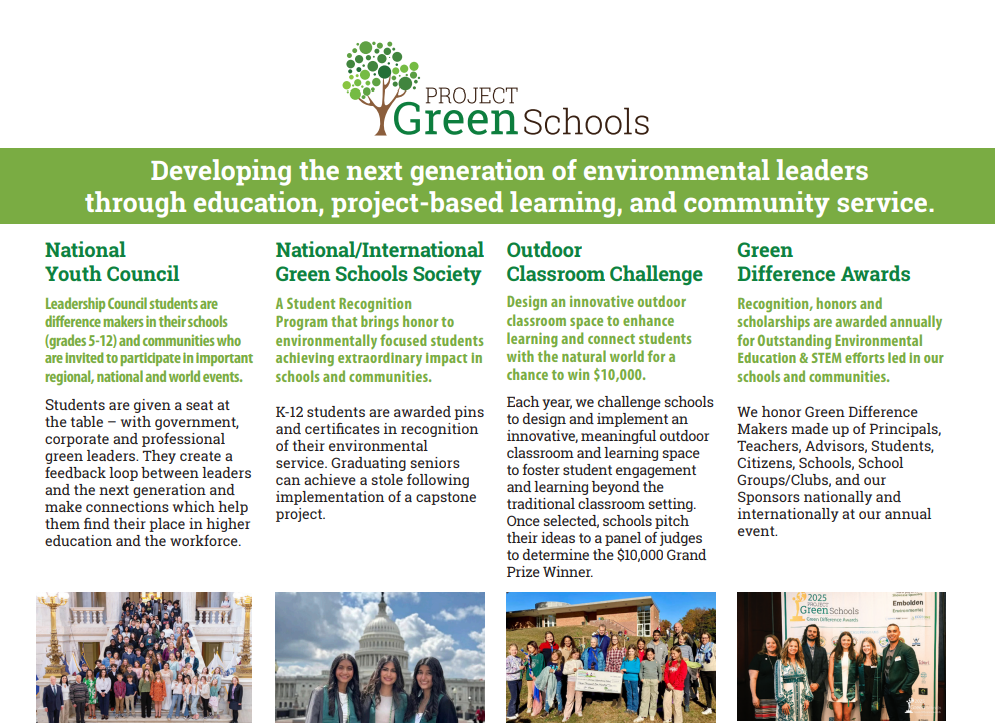 PROJECT Green Schools

Developing the next generation of environmental leaders through education, project-based learning, and community service.

National Youth Council

Leadership Council students are difference makers in their schools (grades 5-12) and communities who are invited to participate in important regional, national and world events.

Students are given a seat at the table – with government, corporate and professional green leaders. They create a feedback loop between leaders and the next generation and make connections which help them find their place in higher education and the workforce.

National/International Green Schools Society

A Student Recognition Program that brings honor to environmentally focused students achieving extraordinary impact in schools and communities.

K-12 students are awarded pins and certificates in recognition of their environmental service. Graduating seniors can achieve a stole following implementation of a capstone project.

Outdoor Classroom Challenge

Design an innovative outdoor classroom space to enhance learning and connect students with the natural world for a chance to win $10,000.

Each year, we challenge schools to design and implement an innovative, meaningful outdoor classroom and learning space to foster student engagement and learning beyond the traditional classroom setting. Once selected, schools pitch their ideas to a panel of judges to determine the $10,000 Grand Prize Winner.

Green Difference Awards

Recognition, honors and scholarships are awarded annually for Outstanding Environmental Education & STEM efforts led in our schools and communities.

We honor Green Difference Makers made up of Principals, Teachers, Advisors, Students, Citizens, Schools, School Groups/Clubs, and our Sponsors nationally and internationally at our annual event.

2025 PROJECT Green Schools Green Difference Awards

Embolden